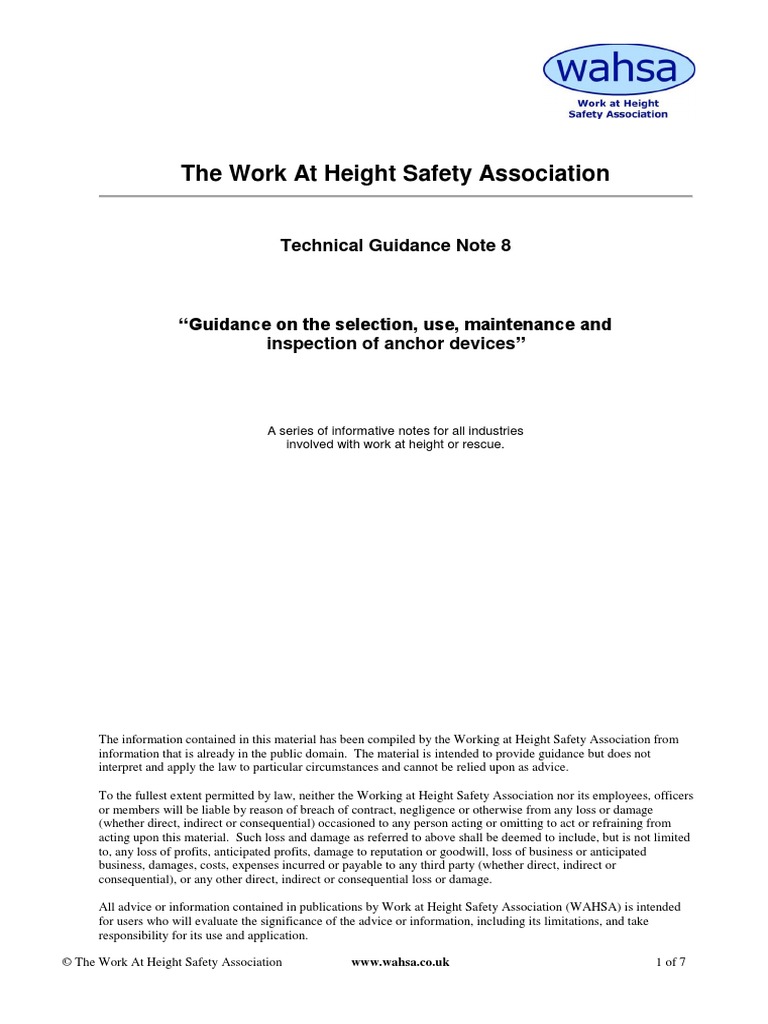 wahsa
Work at Height
Safety Association

The Work At Height Safety Association

Technical Guidance Note 8

“Guidance on the selection, use, maintenance and inspection of anchor devices”

A series of informative notes for all industries involved with work at height or rescue.

The information contained in this material has been compiled by the Working at Height Safety Association from information that is already in the public domain. The material is intended to provide guidance but does not interpret and apply the law to particular circumstances and cannot be relied upon as advice.

To the fullest extent permitted by law, neither the Working at Height Safety Association nor its employees, officers or members will be liable by reason of breach of contract, negligence or otherwise from any loss or damage (whether direct, indirect or consequential) occasioned to any person acting or omitting to act or refraining from acting upon this material. Such loss and damage as referred to above shall be deemed to include, but is not limited to, any loss of profits, anticipated profits, damage to reputation or goodwill, loss of business or anticipated business, damages, costs, expenses incurred or payable to any third party (whether direct, indirect or consequential), or any other direct, indirect or consequential loss or damage.

All advice or information contained in publications by Work at Height Safety Association (WAHSA) is intended for users who will evaluate the significance of the advice or information, including its limitations, and take responsibility for its use and application.

© The Work At Height Safety Association www.wahsa.co.uk 1 of 7